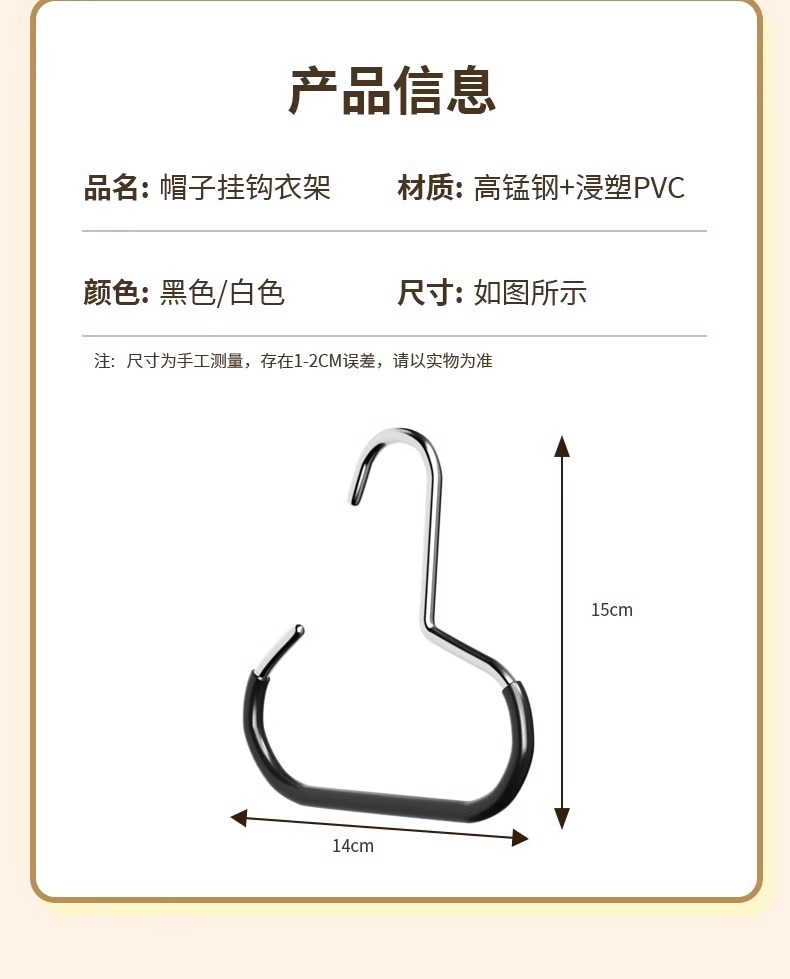 产品信息

品名: 帽子挂钩衣架

材质: 高锰钢+浸塑PVC

颜色: 黑色/白色

尺寸: 如图所示

注: 尺寸为手工测量，存在1-2CM误差，请以实物为准

15cm

14cm